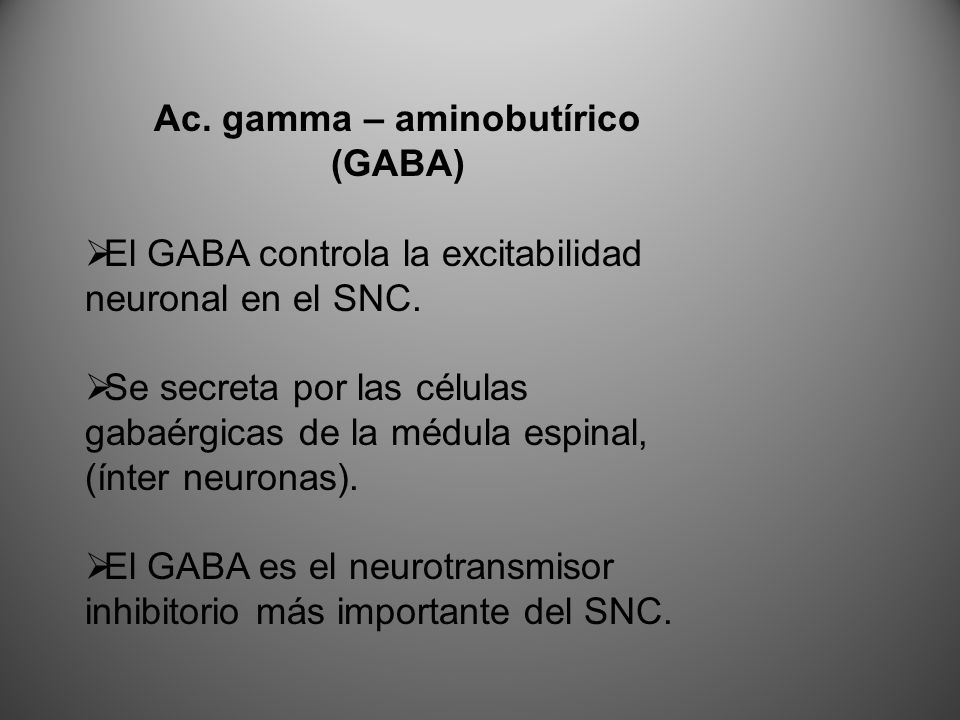 Ac. gamma – aminobutírico (GABA)

➢El GABA controla la excitabilidad neuronal en el SNC.

➢Se secreta por las células gabaérgicas de la médula espinal, (ínter neuronas).

➢El GABA es el neurotransmisor inhibitorio más importante del SNC.